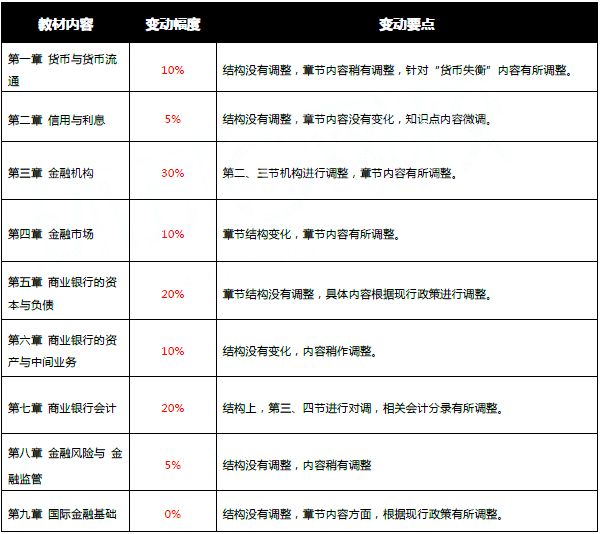 | 教材内容 | 变动幅度 | 变动要点 |
|---|---|---|
| 第一章 货币与货币流通 | 10% | 结构没有调整，章节内容稍有调整，针对“货币失衡”内容有所调整。 |
| 第二章 信用与利息 | 5% | 结构没有调整，章节内容没有变化，知识点内容微调。 |
| 第三章 金融机构 | 30% | 第二、三节机构进行调整，章节内容有所调整。 |
| 第四章 金融市场 | 10% | 章节结构变化，章节内容有所调整。 |
| 第五章 商业银行的资本与负债 | 20% | 章节结构没有调整，具体内容根据现行政策进行调整。 |
| 第六章 商业银行的资产与中间业务 | 10% | 结构没有变化，内容稍作调整。 |
| 第七章 商业银行会计 | 20% | 结构上，第三、四节进行对调，相关会计分录有所调整。 |
| 第八章 金融风险与 金融监管 | 5% | 结构没有调整，内容稍有调整 |
| 第九章 国际金融基础 | 0% | 结构没有调整，章节内容方面，根据现行政策有所调整。 |